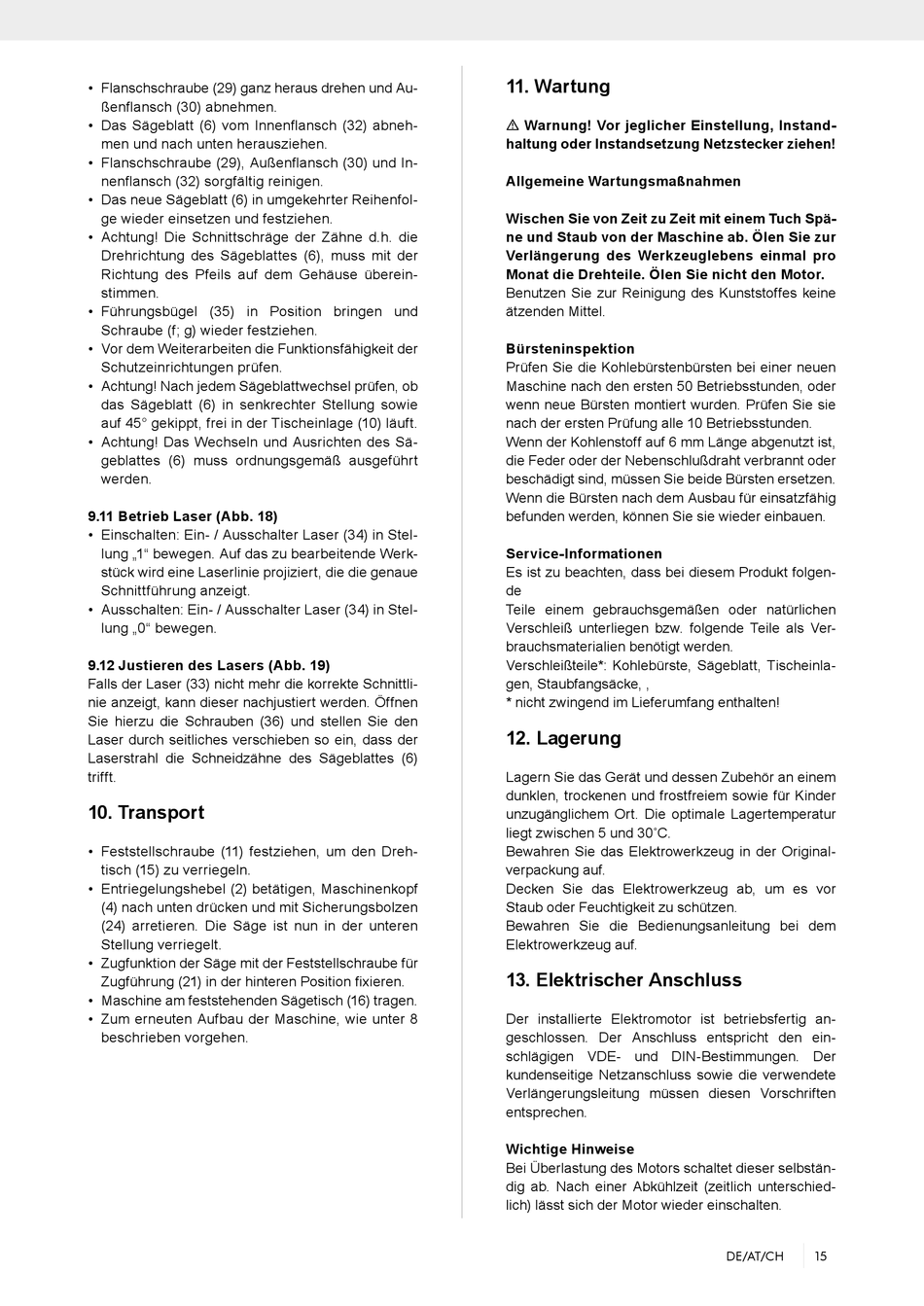 • Flanschschraube (29) ganz heraus drehen und Außenflansch (30) abnehmen.
• Das Sägeblatt (6) vom Innenflansch (32) abnehmen und nach unten herausziehen.
• Flanschschraube (29), Außenflansch (30) und Innenflansch (32) sorgfältig reinigen.
• Das neue Sägeblatt (6) in umgekehrter Reihenfolge wieder einsetzen und festziehen.
• Achtung! Die Schnittschräge der Zähne d.h. die Drehrichtung des Sägeblattes (6), muss mit der Richtung des Pfeils auf dem Gehäuse übereinstimmen.
• Führungsbügel (35) in Position bringen und Schraube (f; g) wieder festziehen.
• Vor dem Weiterarbeiten die Funktionsfähigkeit der Schutzeinrichtungen prüfen.
• Achtung! Nach jedem Sägeblattwechsel prüfen, ob das Sägeblatt (6) in senkrechter Stellung sowie auf 45° gekippt, frei in der Tischeinlage (10) läuft.
• Achtung! Das Wechseln und Ausrichten des Sägeblattes (6) muss ordnungsgemäß ausgeführt werden.

9.11 Betrieb Laser (Abb. 18)
• Einschalten: Ein- / Ausschalter Laser (34) in Stellung „1“ bewegen. Auf das zu bearbeitende Werkstück wird eine Laserlinie projiziert, die die genaue Schnittführung anzeigt.
• Ausschalten: Ein- / Ausschalter Laser (34) in Stellung „0“ bewegen.

9.12 Justieren des Lasers (Abb. 19)
Falls der Laser (33) nicht mehr die korrekte Schnittlinie anzeigt, kann dieser nachjustiert werden. Öffnen Sie hierzu die Schrauben (36) und stellen Sie den Laser durch seitliches verschieben so ein, dass der Laserstrahl die Schneidzähne des Sägeblattes (6) trifft.

10. Transport

• Feststellschraube (11) festziehen, um den Drehtisch (15) zu verriegeln.
• Entriegelungshebel (2) betätigen, Maschinenkopf (4) nach unten drücken und mit Sicherungsbolzen (24) arretieren. Die Säge ist nun in der unteren Stellung verriegelt.
• Zugfunktion der Säge mit der Feststellschraube für Zugführung (21) in der hinteren Position fixieren.
• Maschine am feststehenden Sägetisch (16) tragen.
• Zum erneuten Aufbau der Maschine, wie unter 8 beschrieben vorgehen.

11. Wartung

⚠ Warnung! Vor jeglicher Einstellung, Instandhaltung oder Instandsetzung Netzstecker ziehen!

Allgemeine Wartungsmaßnahmen

Wischen Sie von Zeit zu Zeit mit einem Tuch Späne und Staub von der Maschine ab. Ölen Sie zur Verlängerung des Werkzeuglebens einmal pro Monat die Drehteile. Ölen Sie nicht den Motor.
Benutzen Sie zur Reinigung des Kunststoffes keine ätzenden Mittel.

Bürsteninspektion
Prüfen Sie die Kohlebürstenbürsten bei einer neuen Maschine nach den ersten 50 Betriebsstunden, oder wenn neue Bürsten montiert wurden. Prüfen Sie sie nach der ersten Prüfung alle 10 Betriebsstunden.
Wenn der Kohlenstoff auf 6 mm Länge abgenutzt ist, die Feder oder der Nebenschlußdraht verbrannt oder beschädigt sind, müssen Sie beide Bürsten ersetzen. Wenn die Bürsten nach dem Ausbau für einsatzfähig befunden werden, können Sie sie wieder einbauen.

Service-Informationen
Es ist zu beachten, dass bei diesem Produkt folgende
Teile einem gebrauchsgemäßen oder natürlichen Verschleiß unterliegen bzw. folgende Teile als Verbrauchsmaterialien benötigt werden.
Verschleißteile*: Kohlebürste, Sägeblatt, Tischeinlagen, Staubfangsäcke, ,
* nicht zwingend im Lieferumfang enthalten!

12. Lagerung

Lagern Sie das Gerät und dessen Zubehör an einem dunklen, trockenen und frostfreiem sowie für Kinder unzugänglichem Ort. Die optimale Lagertemperatur liegt zwischen 5 und 30˚C.
Bewahren Sie das Elektrowerkzeug in der Originalverpackung auf.
Decken Sie das Elektrowerkzeug ab, um es vor Staub oder Feuchtigkeit zu schützen.
Bewahren Sie die Bedienungsanleitung bei dem Elektrowerkzeug auf.

13. Elektrischer Anschluss

Der installierte Elektromotor ist betriebsfertig angeschlossen. Der Anschluss entspricht den einschlägigen VDE- und DIN-Bestimmungen. Der kundenseitige Netzanschluss sowie die verwendete Verlängerungsleitung müssen diesen Vorschriften entsprechen.

Wichtige Hinweise
Bei Überlastung des Motors schaltet dieser selbständig ab. Nach einer Abkühlzeit (zeitlich unterschiedlich) lässt sich der Motor wieder einschalten.

DE/AT/CH 15